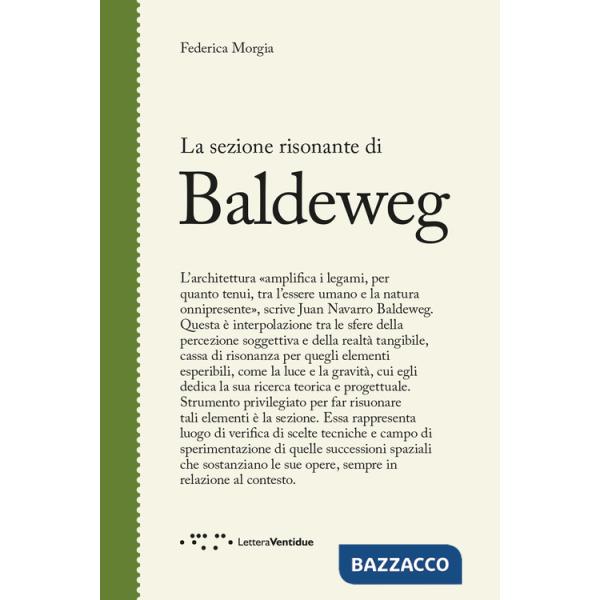 Federica Morgia

La sezione risonante di
Baldeweg

L'architettura «amplifica i legami, per quanto tenui, tra l'essere umano e la natura onnipresente», scrive Juan Navarro Baldeweg. Questa è interpolazione tra le sfere della percezione soggettiva e della realtà tangibile, cassa di risonanza per quegli elementi esperibili, come la luce e la gravità, cui egli dedica la sua ricerca teorica e progettuale. Strumento privilegiato per far risuonare tali elementi è la sezione. Essa rappresenta luogo di verifica di scelte tecniche e campo di sperimentazione di quelle successioni spaziali che sostanziano le sue opere, sempre in relazione al contesto.

LetteraVentidue

BAZZACCO